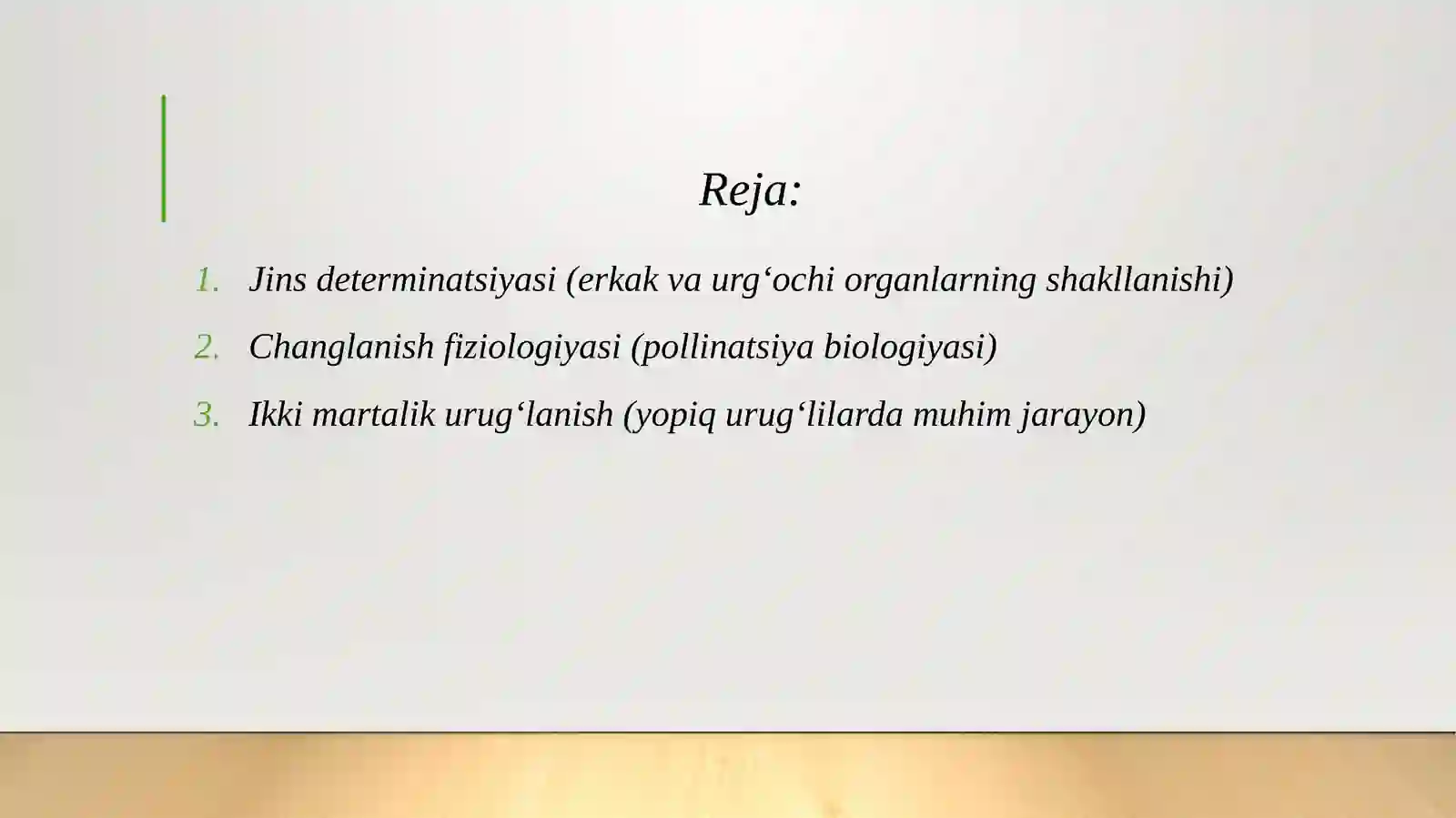 Reja:

1. Jins determinatsiyasi (erkak va urg‘ochi organlarning shakllanishi)
2. Changlanish fiziologiyasi (pollinatsiya biologiyasi)
3. Ikki martalik urug‘lanish (yopiq urug‘lilarda muhim jarayon)